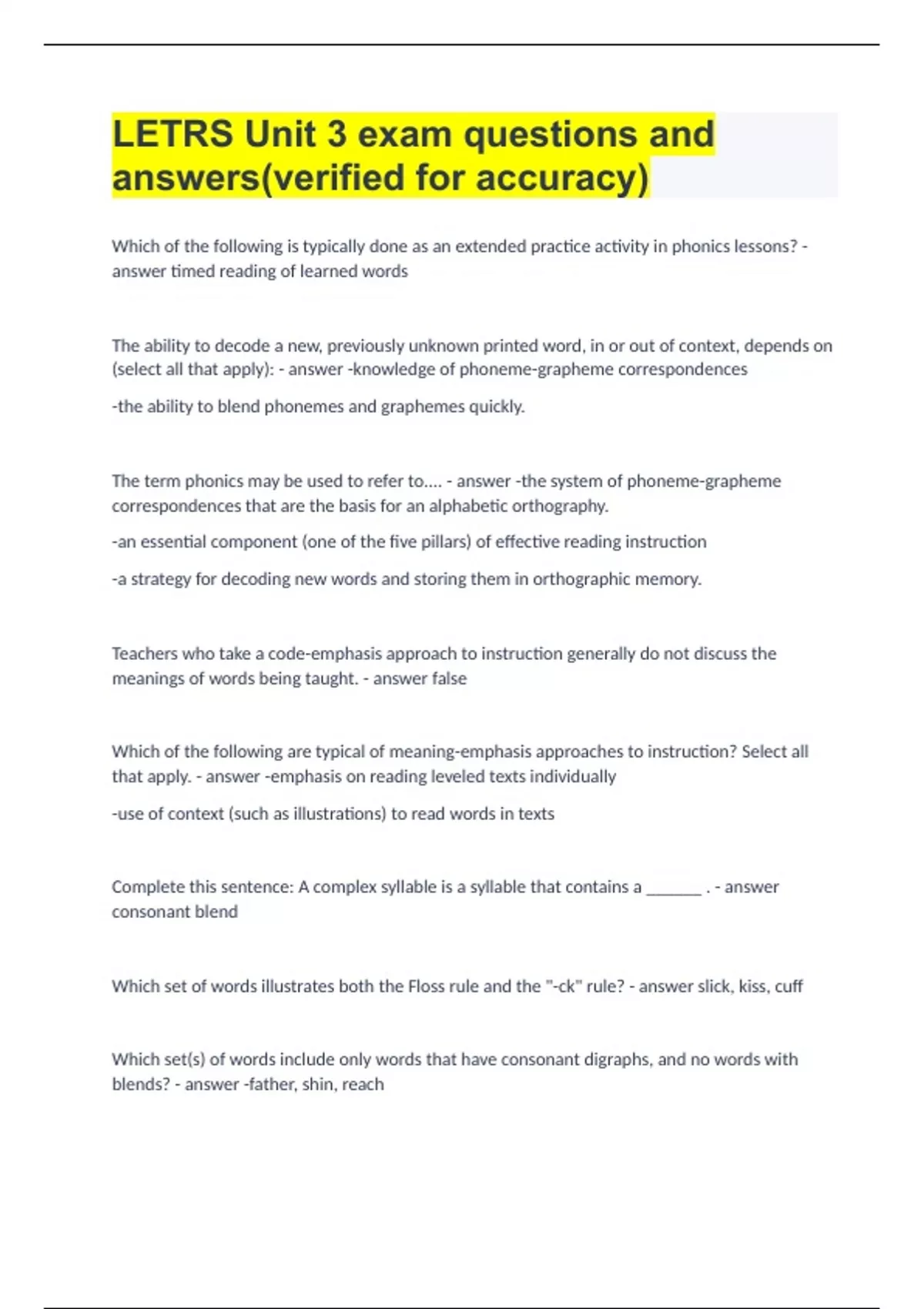 LETRS Unit 3 exam questions and answers(verified for accuracy)

Which of the following is typically done as an extended practice activity in phonics lessons? - answer timed reading of learned words

The ability to decode a new, previously unknown printed word, in or out of context, depends on (select all that apply): - answer -knowledge of phoneme-grapheme correspondences

-the ability to blend phonemes and graphemes quickly.

The term phonics may be used to refer to.... - answer -the system of phoneme-grapheme correspondences that are the basis for an alphabetic orthography.

-an essential component (one of the five pillars) of effective reading instruction

-a strategy for decoding new words and storing them in orthographic memory.

Teachers who take a code-emphasis approach to instruction generally do not discuss the meanings of words being taught. - answer false

Which of the following are typical of meaning-emphasis approaches to instruction? Select all that apply. - answer -emphasis on reading leveled texts individually

-use of context (such as illustrations) to read words in texts

Complete this sentence: A complex syllable is a syllable that contains a _______ . - answer consonant blend

Which set of words illustrates both the Floss rule and the "-ck" rule? - answer slick, kiss, cuff

Which set(s) of words include only words that have consonant digraphs, and no words with blends? - answer -father, shin, reach